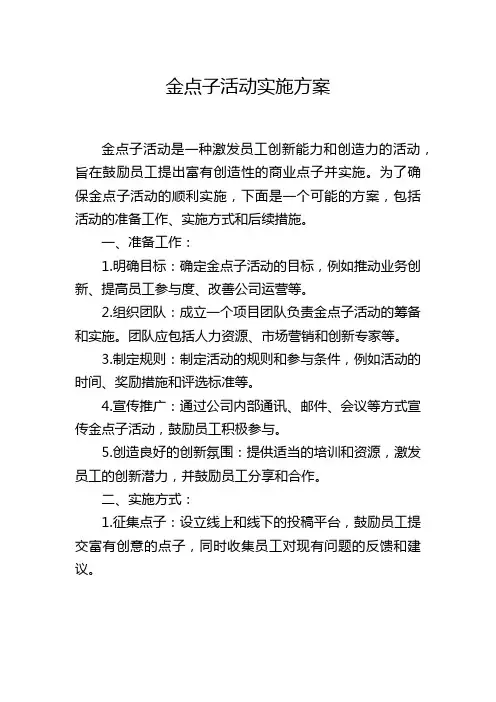 金点子活动实施方案

金点子活动是一种激发员工创新能力和创造力的活动，旨在鼓励员工提出富有创造性的商业点子并实施。为了确保金点子活动的顺利实施，下面是一个可能的方案，包括活动的准备工作、实施方式和后续措施。

一、准备工作：

1.明确目标：确定金点子活动的目标，例如推动业务创新、提高员工参与度、改善公司运营等。

2.组织团队：成立一个项目团队负责金点子活动的筹备和实施。团队应包括人力资源、市场营销和创新专家等。

3.制定规则：制定活动的规则和参与条件，例如活动的时间、奖励措施和评选标准等。

4.宣传推广：通过公司内部通讯、邮件、会议等方式宣传金点子活动，鼓励员工积极参与。

5.创造良好的创新氛围：提供适当的培训和资源，激发员工的创新潜力，并鼓励员工分享和合作。

二、实施方式：

1.征集点子：设立线上和线下的投稿平台，鼓励员工提交富有创意的点子，同时收集员工对现有问题的反馈和建议。